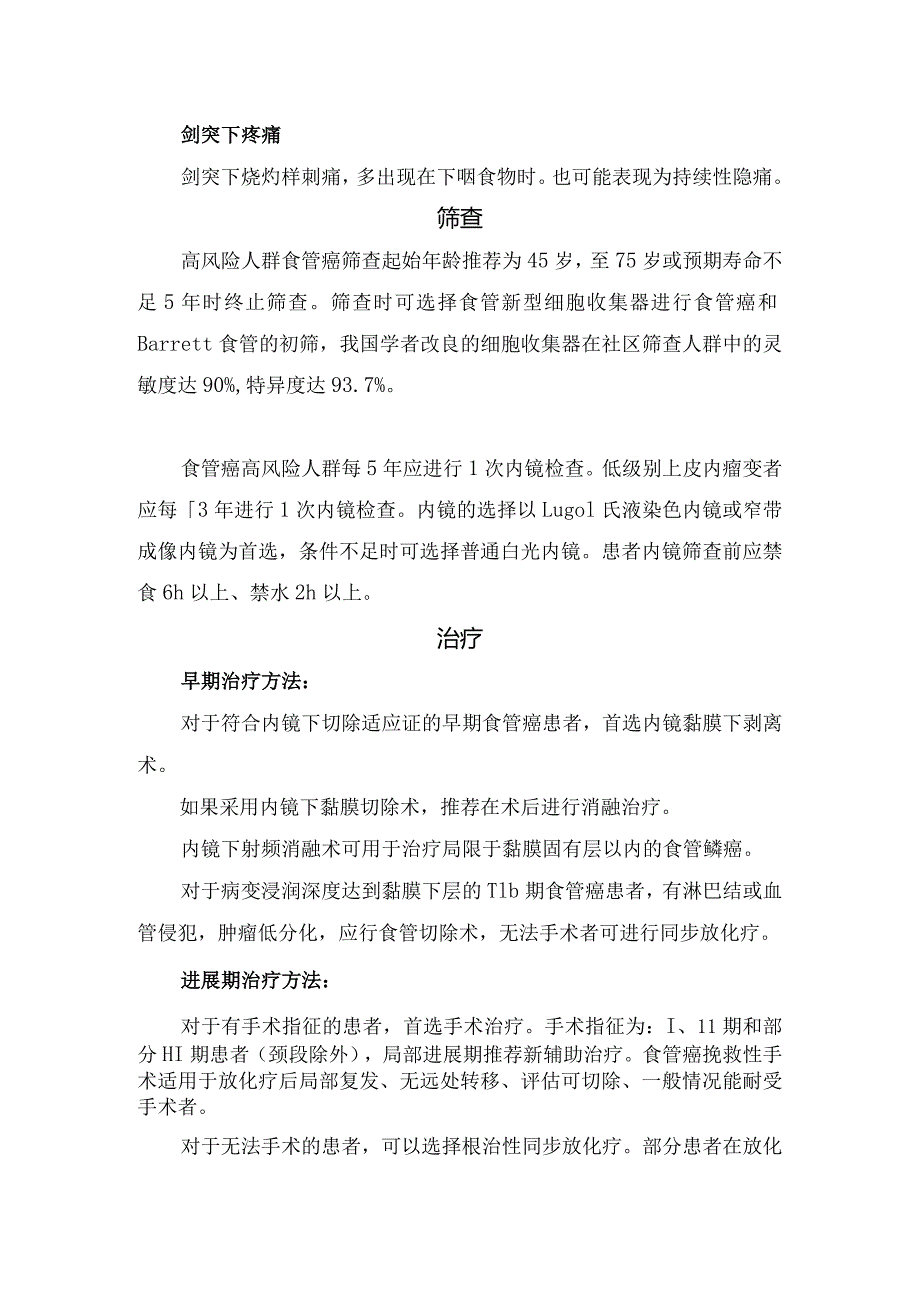 剑突下疼痛

剑突下烧灼样刺痛，多出现在下咽食物时。也可能表现为持续性隐痛。

筛查

高风险人群食管癌筛查起始年龄推荐为45岁，至75岁或预期寿命不足5年时终止筛查。筛查时可选择食管新型细胞收集器进行食管癌和Barrett食管的初筛，我国学者改良的细胞收集器在社区筛查人群中的灵敏度达90%,特异度达93.7%。

食管癌高风险人群每5年应进行1次内镜检查。低级别上皮内瘤变者应每「3年进行1次内镜检查。内镜的选择以Lugol氏液染色内镜或窄带成像内镜为首选，条件不足时可选择普通白光内镜。患者内镜筛查前应禁食6h以上、禁水2h以上。

治疗

早期治疗方法：

对于符合内镜下切除适应证的早期食管癌患者，首选内镜黏膜下剥离术。

如果采用内镜下黏膜切除术，推荐在术后进行消融治疗。

内镜下射频消融术可用于治疗局限于黏膜固有层以内的食管鳞癌。

对于病变浸润深度达到黏膜下层的T1b期食管癌患者，有淋巴结或血管侵犯，肿瘤低分化，应行食管切除术，无法手术者可进行同步放化疗。

进展期治疗方法：

对于有手术指征的患者，首选手术治疗。手术指征为：I、11期和部分HI期患者（颈段除外），局部进展期推荐新辅助治疗。食管癌挽救性手术适用于放化疗后局部复发、无远处转移、评估可切除、一般情况能耐受手术者。

对于无法手术的患者，可以选择根治性同步放化疗。部分患者在放化